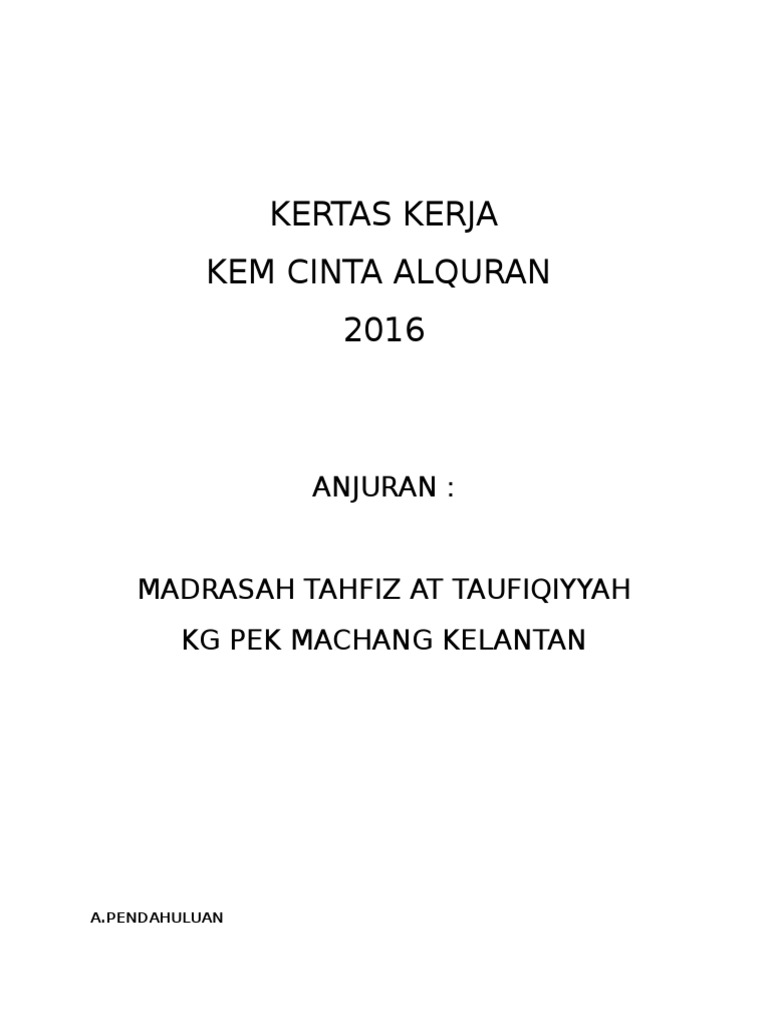 KERTAS KERJA
KEM CINTA ALQURAN
2016

ANJURAN :

MADRASAH TAHFIZ AT TAUFIQIYYAH
KG PEK MACHANG KELANTAN

A.PENDAHULUAN